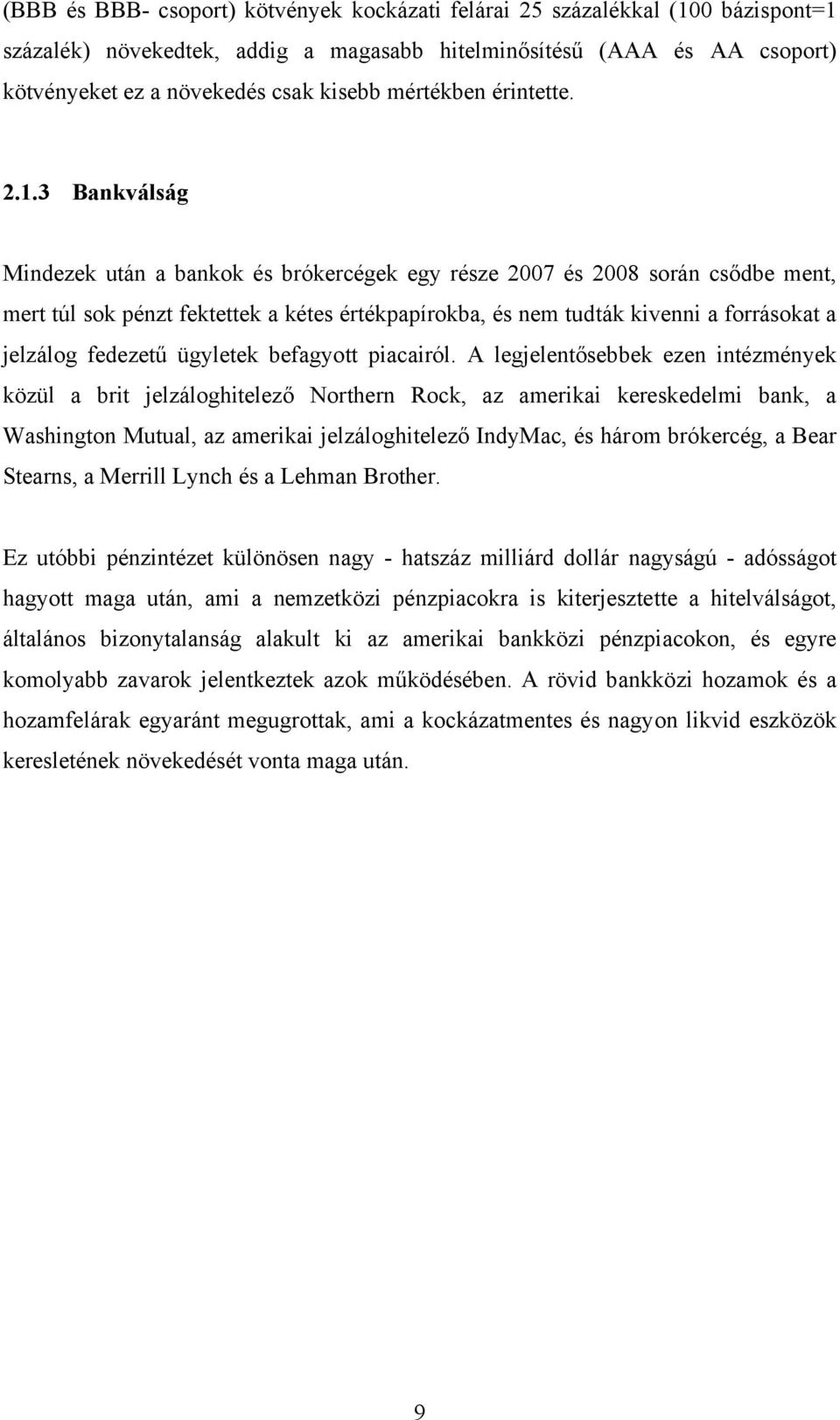 (BBB és BBB- csoport) kötvények kockázati felárai 25 százalékkal (100 bázispont=1 százalék) növekedtek, addig a magasabb hitelminősítésű (AAA és AA csoport) kötvényeket ez a növekedés csak kisebb mértékben érintette.

2.1.3 Bankválság

Mindezek után a bankok és brókercégek egy része 2007 és 2008 során csődbe ment, mert túl sok pénzt fektettek a kétes értékpapírokba, és nem tudták kivenni a forrásokat a jelzálog fedezetű ügyletek befagyott piacairól. A legjelentősebbek ezen intézmények közül a brit jelzáloghitelező Northern Rock, az amerikai kereskedelmi bank, a Washington Mutual, az amerikai jelzáloghitelező IndyMac, és három brókercég, a Bear Stearns, a Merrill Lynch és a Lehman Brother.

Ez utóbbi pénzintézet különösen nagy - hatszáz milliárd dollár nagyságú - adósságot hagyott maga után, ami a nemzetközi pénzpiacokra is kiterjesztette a hitelválságot, általános bizonytalanság alakult ki az amerikai bankközi pénzpiacokon, és egyre komolyabb zavarok jelentkeztek azok működésében. A rövid bankközi hozamok és a hozamfelárak egyaránt megugrottak, ami a kockázatmentes és nagyon likvid eszközök keresletének növekedését vonta maga után.

9